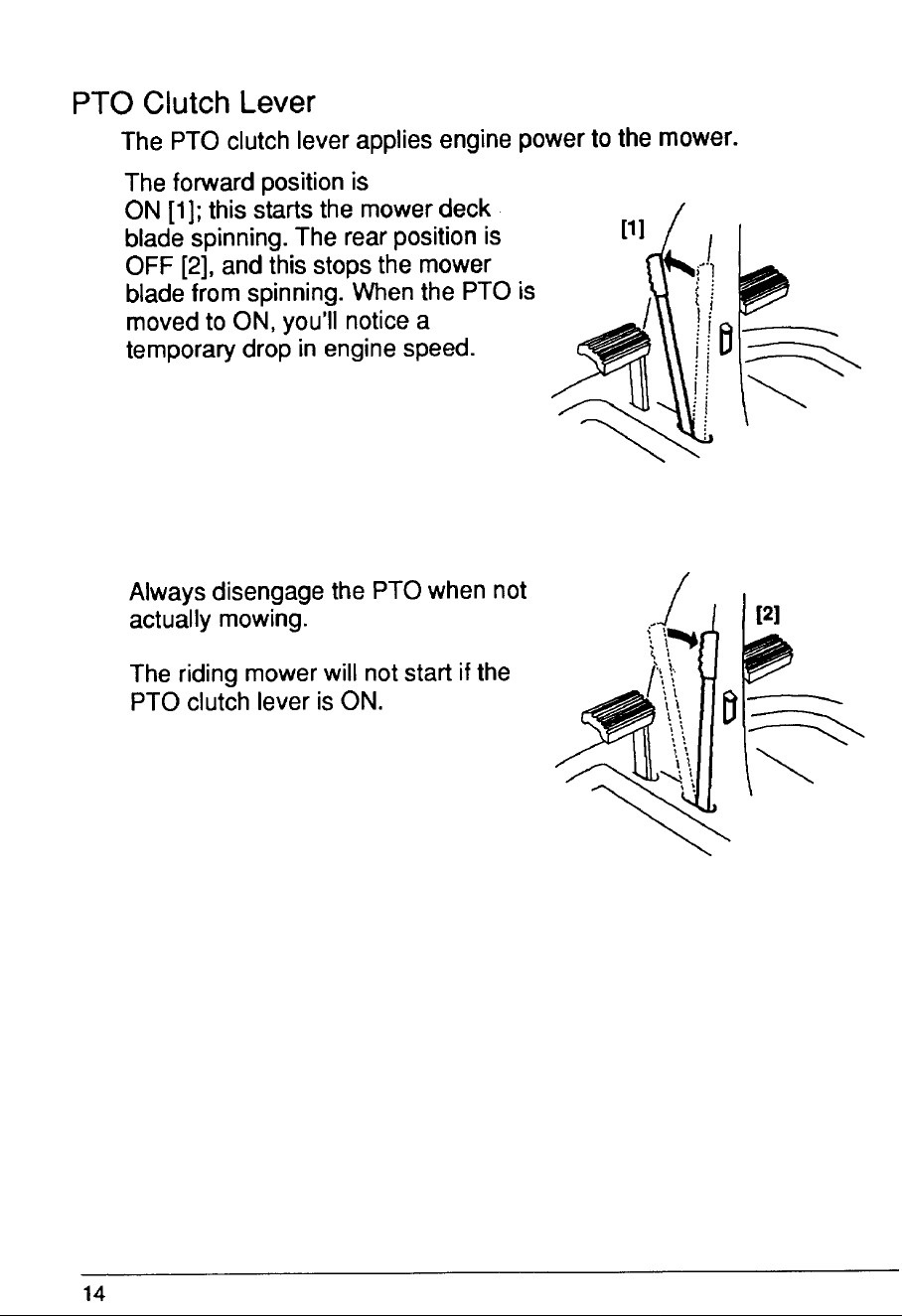 PTO Clutch Lever

The PTO clutch lever applies engine power to the mower.

The forward position is ON [1]; this starts the mower deck blade spinning. The rear position is OFF [2], and this stops the mower blade from spinning. When the PTO is moved to ON, you'll notice a temporary drop in engine speed.

[1]

Always disengage the PTO when not actually mowing.

The riding mower will not start if the PTO clutch lever is ON.

[2]

14